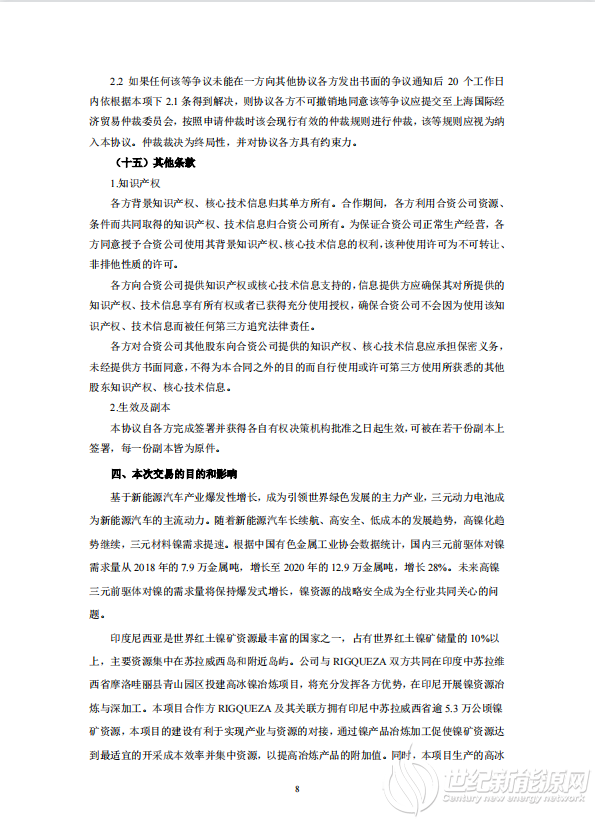 2.2 如果任何该等争议未能在一方向其他协议各方发出书面的争议通知后 20 个工作日内依根据本项下 2.1 条得到解决，则协议各方不可撤销地同意该等争议应提交至上海国际经济贸易仲裁委员会，按照申请仲裁时该会现行有效的仲裁规则进行仲裁，该等规则应视为纳入本协议。仲裁裁决为终局性，并对协议各方具有约束力。

（十五）其他条款

1.知识产权

各方背景知识产权、核心技术信息归其单方所有。合作期间，各方利用合资公司资源、条件而共同取得的知识产权、技术信息归合资公司所有。为保证合资公司正常生产经营，各方同意授予合资公司使用其背景知识产权、核心技术信息的权利，该种使用许可为不可转让、非排他性质的许可。

各方向合资公司提供知识产权或核心技术信息支持的，信息提供方应确保其对所提供的知识产权、技术信息享有所有权或者已获得充分使用授权，确保合资公司不会因为使用该知识产权、技术信息而被任何第三方追究法律责任。

各方对合资公司其他股东向合资公司提供的知识产权、核心技术信息应承担保密义务，未经提供方书面同意，不得为本合同之外的目的而自行使用或许可第三方使用所获悉的其他股东知识产权、核心技术信息。

2.生效及副本

本协议自各方完成签署并获得各自有权决策机构批准之日起生效，可被在若干份副本上签署，每一份副本皆为原件。

四、本次交易的目的和影响

基于新能源汽车产业爆发性增长，成为引领世界绿色发展的主力产业，三元动力电池成为新能源汽车的主流动力。随着新能源汽车长续航、高安全、低成本的发展趋势，高镍化趋势继续，三元材料镍需求提速。根据中国有色金属工业协会数据统计，国内三元前驱体对镍需求量从 2018 年的 7.9 万金属吨，增长至 2020 年的 12.9 万金属吨，增长 28%。未来高镍三元前驱体对镍的需求量将保持爆发式增长，镍资源的战略安全成为全行业共同关心的问题。

印度尼西亚是世界红土镍矿资源最丰富的国家之一，占有世界红土镍矿储量的 10%以上，主要资源集中在苏拉威西岛和附近岛屿。公司与 RIGQUEZA 双方共同在印度中苏拉维西省摩洛哇丽县青山园区投建高冰镍冶炼项目，将充分发挥各方优势，在印尼开展镍资源冶炼与深加工。本项目合作方 RIGQUEZA 及其关联方拥有印尼中苏拉威西省逾 5.3 万公顷镍矿资源，本项目的建设有利于实现产业与资源的对接，通过镍产品冶炼加工促使镍矿资源达到最适宜的开采成本效率并集中资源，以提高冶炼产品的附加值。同时，本项目生产的高冰

8

世纪新能源网
Century new energy network